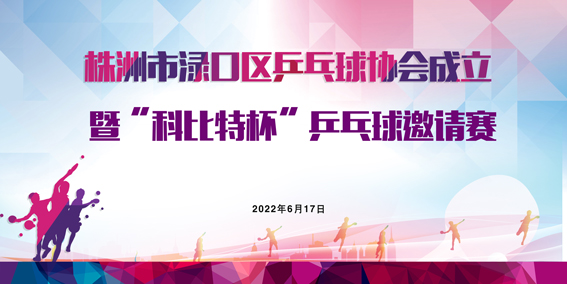 株洲市渌口区乒乓球协会成立

暨“科比特杯”乒乓球邀请赛

2022年6月17日